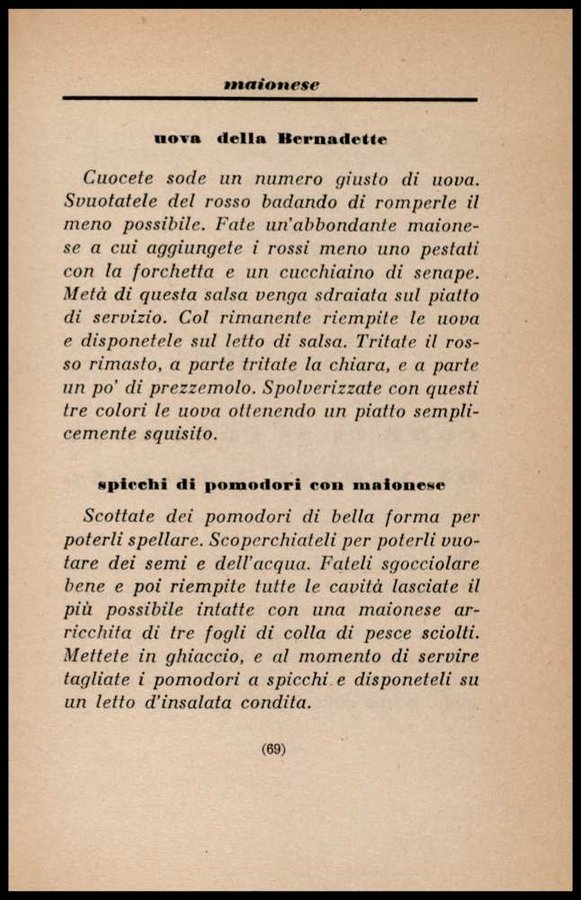 maionese

uova della Bernadette

Cuocete sode un numero giusto di uova. Svuotatele del rosso badando di romperle il meno possibile. Fate un'abbondante maionese a cui aggiungete i rossi meno uno pestati con la forchetta e un cucchiaino di senape. Metà di questa salsa venga sdraiata sul piatto di servizio. Col rimanente riempite le uova e disponetele sul letto di salsa. Tritate il rosso rimasto, a parte tritate la chiara, e a parte un po' di prezzemolo. Spolverizzate con questi tre colori le uova ottenendo un piatto semplicemente squisito.

spicchi di pomodori con maionese

Scottate dei pomodori di bella forma per poterli spellare. Scoperchiateli per poterli vuotare dei semi e dell'acqua. Fateli sgocciolare bene e poi riempite tutte le cavità lasciate il più possibile intatte con una maionese arricchita di tre fogli di colla di pesce sciolti. Mettete in ghiaccio, e al momento di servire tagliate i pomodori a spicchi e disponeteli su un letto d'insalata condita.

(69)